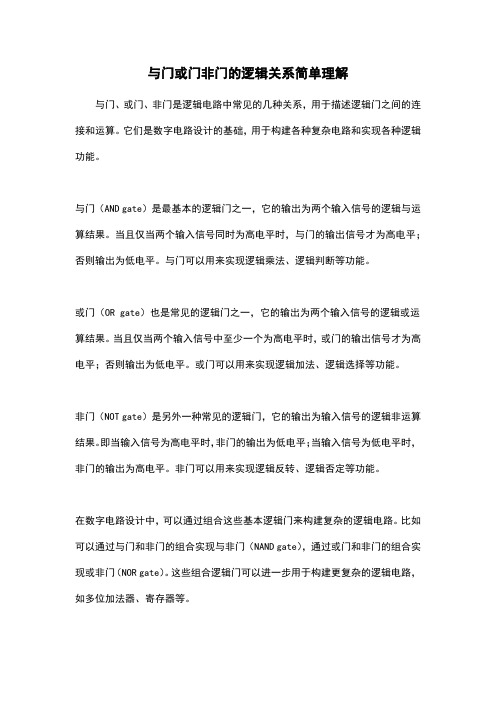 与门或门非门的逻辑关系简单理解

与门、或门、非门是逻辑电路中常见的几种关系，用于描述逻辑门之间的连接和运算。它们是数字电路设计的基础，用于构建各种复杂电路和实现各种逻辑功能。

与门（AND gate）是最基本的逻辑门之一，它的输出为两个输入信号的逻辑与运算结果。当且仅当两个输入信号同时为高电平时，与门的输出信号才为高电平；否则输出为低电平。与门可以用来实现逻辑乘法、逻辑判断等功能。

或门（OR gate）也是常见的逻辑门之一，它的输出为两个输入信号的逻辑或运算结果。当且仅当两个输入信号中至少一个为高电平时，或门的输出信号才为高电平；否则输出为低电平。或门可以用来实现逻辑加法、逻辑选择等功能。

非门（NOT gate）是另外一种常见的逻辑门，它的输出为输入信号的逻辑非运算结果。即当输入信号为高电平时，非门的输出为低电平；当输入信号为低电平时，非门的输出为高电平。非门可以用来实现逻辑反转、逻辑否定等功能。

在数字电路设计中，可以通过组合这些基本逻辑门来构建复杂的逻辑电路。比如可以通过与门和非门的组合实现与非门（NAND gate），通过或门和非门的组合实现或非门（NOR gate）。这些组合逻辑门可以进一步用于构建更复杂的逻辑电路，如多位加法器、寄存器等。